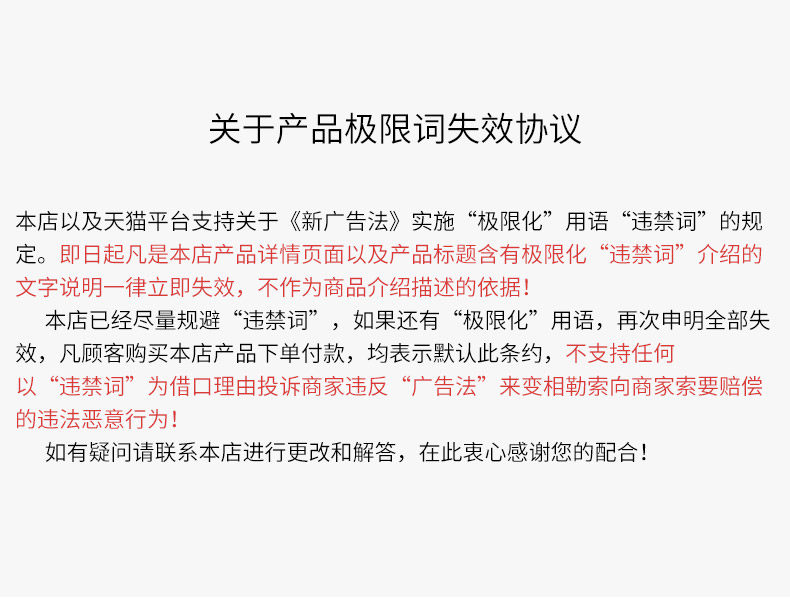 关于产品极限词失效协议

本店以及天猫平台支持关于《新广告法》实施“极限化”用语“违禁词”的规定。即日起凡是本店产品详情页面以及产品标题含有极限化“违禁词”介绍的文字说明一律立即失效，不作为商品介绍描述的依据！

本店已经尽量规避“违禁词”，如果还有“极限化”用语，再次申明全部失效，凡顾客购买本店产品下单付款，均表示默认此条约，不支持任何以“违禁词”为借口理由投诉商家违反“广告法”来变相勒索向商家索要赔偿的违法恶意行为！

如有疑问请联系本店进行更改和解答，在此衷心感谢您的配合！